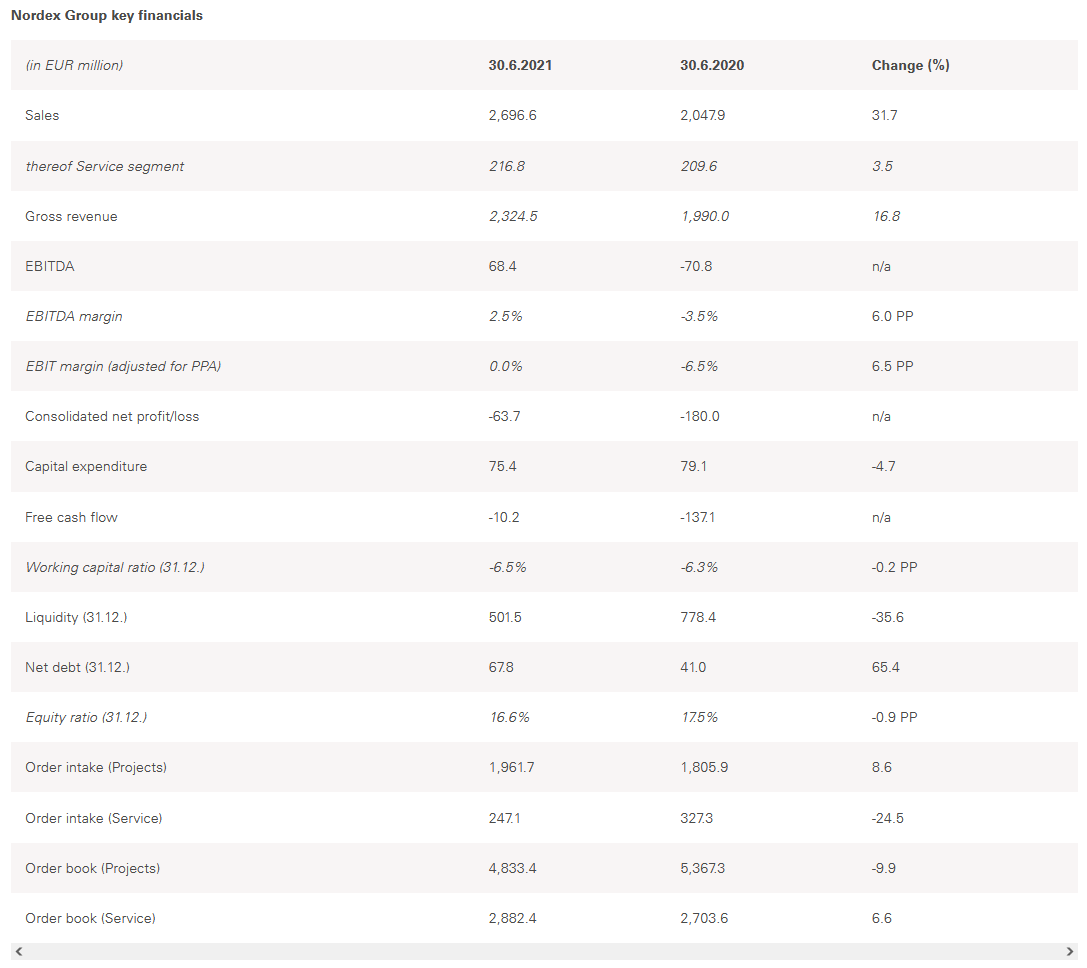 Nordex Group key financials

| (in EUR million) | 30.6.2021 | 30.6.2020 | Change (%) |
|---|---|---|---|
| Sales | 2,696.6 | 2,047.9 | 31.7 |
| thereof Service segment | 216.8 | 209.6 | 3.5 |
| Gross revenue | 2,324.5 | 1,990.0 | 16.8 |
| EBITDA | 68.4 | -70.8 | n/a |
| EBITDA margin | 2.5% | -3.5% | 6.0 PP |
| EBIT margin (adjusted for PPA) | 0.0% | -6.5% | 6.5 PP |
| Consolidated net profit/loss | -63.7 | -180.0 | n/a |
| Capital expenditure | 75.4 | 79.1 | -4.7 |
| Free cash flow | -10.2 | -137.1 | n/a |
| Working capital ratio (31.12.) | -6.5% | -6.3% | -0.2 PP |
| Liquidity (31.12.) | 501.5 | 778.4 | -35.6 |
| Net debt (31.12.) | 67.8 | 41.0 | 65.4 |
| Equity ratio (31.12.) | 16.6% | 17.5% | -0.9 PP |
| Order intake (Projects) | 1,961.7 | 1,805.9 | 8.6 |
| Order intake (Service) | 247.1 | 327.3 | -24.5 |
| Order book (Projects) | 4,833.4 | 5,367.3 | -9.9 |
| Order book (Service) | 2,882.4 | 2,703.6 | 6.6 |